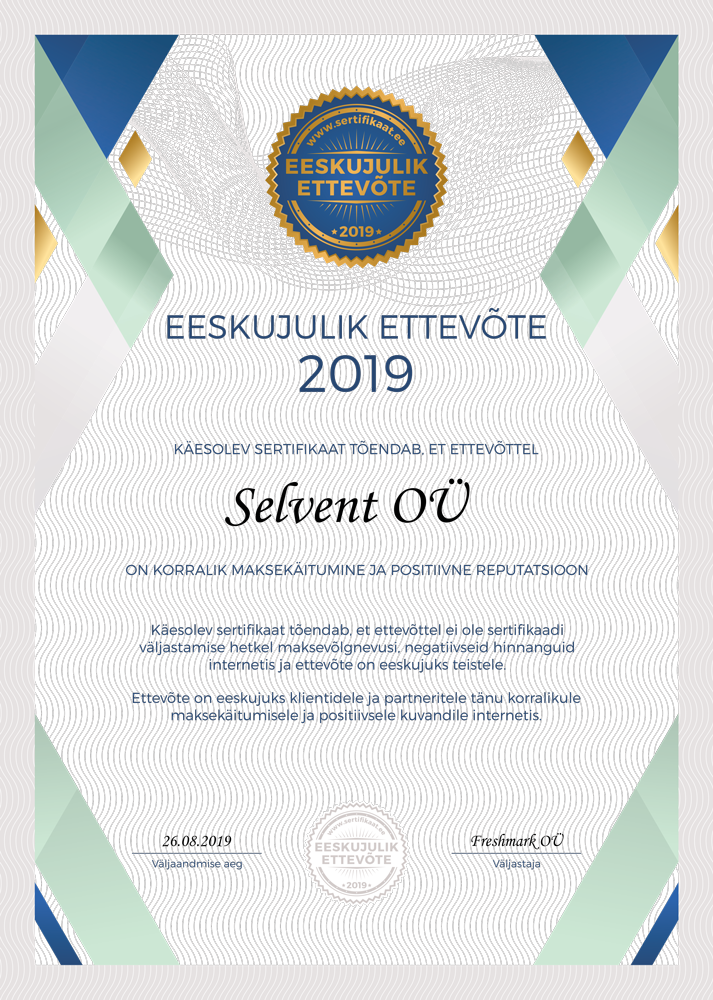 www.sertifikaat.ee
EESKUJULIK ETTEVÕTE
2019

EESKUJULIK ETTEVÕTE
2019

KÄESOLEV SERTIFIKAAT TÕENDAB, ET ETTEVÕTTEL

Selvent OÜ

ON KORRALIK MAKSEKÄITUMINE JA POSITIIVNE REPUTATSIOON

Käesolev sertifikaat tõendab, et ettevõttel ei ole sertifikaadi väljastamise hetkel maksevõlgnevusi, negatiivseid hinnanguid internetis ja ettevõte on eeskujuks teistele.

Ettevõte on eeskujuks klientidele ja partneritele tänu korralikule maksekäitumisele ja positiivsele kuvandile internetis.

26.08.2019
Väljaandmise aeg

www.sertifikaat.ee
EESKUJULIK ETTEVÕTE
2019

Freshmark OÜ
Väljastaja